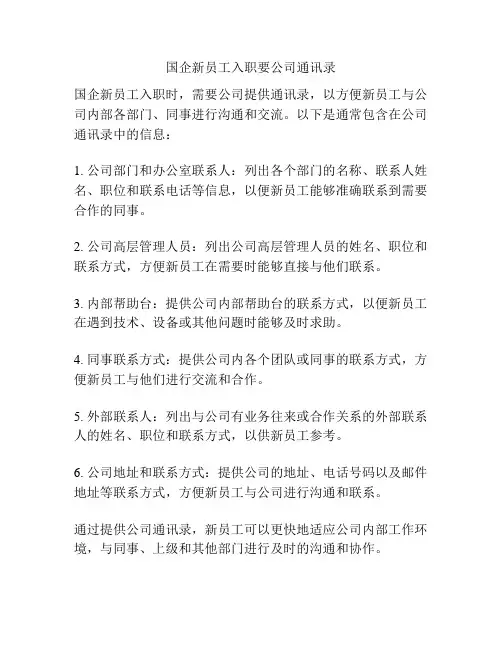 国企新员工入职要公司通讯录

国企新员工入职时，需要公司提供通讯录，以方便新员工与公司内部各部门、同事进行沟通和交流。以下是通常包含在公司通讯录中的信息：

1. 公司部门和办公室联系人：列出各个部门的名称、联系人姓名、职位和联系电话等信息，以便新员工能够准确联系到需要合作的同事。

2. 公司高层管理人员：列出公司高层管理人员的姓名、职位和联系方式，方便新员工在需要时能够直接与他们联系。

3. 内部帮助台：提供公司内部帮助台的联系方式，以便新员工在遇到技术、设备或其他问题时能够及时求助。

4. 同事联系方式：提供公司内各个团队或同事的联系方式，方便新员工与他们进行交流和合作。

5. 外部联系人：列出与公司有业务往来或合作关系的外部联系人的姓名、职位和联系方式，以供新员工参考。

6. 公司地址和联系方式：提供公司的地址、电话号码以及邮件地址等联系方式，方便新员工与公司进行沟通和联系。

通过提供公司通讯录，新员工可以更快地适应公司内部工作环境，与同事、上级和其他部门进行及时的沟通和协作。